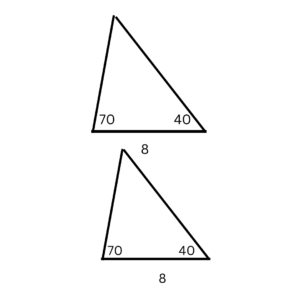 70
40
8
70
40
8